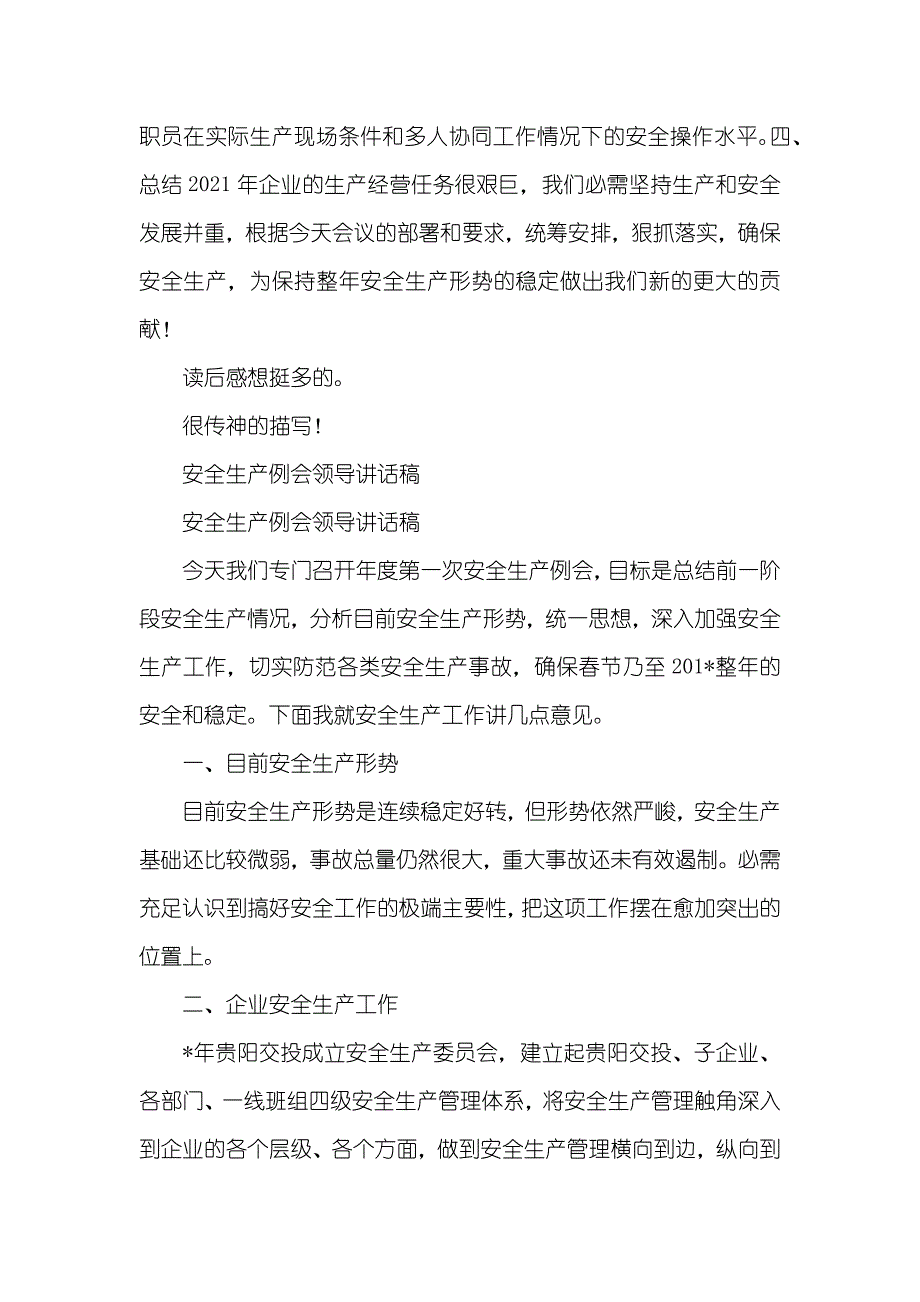 职员在实际生产现场条件和多人协同工作情况下的安全操作水平。四、总结 2021 年企业的生产经营任务很艰巨，我们必需坚持生产和安全发展并重，根据今天会议的部署和要求，统筹安排，狠抓落实，确保安全生产，为保持整年安全生产形势的稳定做出我们新的更大的贡献！

读后感想挺多的。

很传神的描写！

安全生产例会领导讲话稿

安全生产例会领导讲话稿

今天我们专门召开年度第一次安全生产例会，目标是总结前一阶段安全生产情况，分析目前安全生产形势，统一思想，深入加强安全生产工作，切实防范各类安全生产事故，确保春节乃至 201*整年的安全和稳定。下面我就安全生产工作讲几点意见。

一、目前安全生产形势

目前安全生产形势是连续稳定好转，但形势依然严峻，安全生产基础还比较微弱，事故总量仍然很大，重大事故还未有效遏制。必需充足认识到搞好安全工作的极端主要性，把这项工作摆在愈加突出的位置上。

二、企业安全生产工作

*年贵阳交投成立安全生产委员会，建立起贵阳交投、子企业、各部门、一线班组四级安全生产管理体系，将安全生产管理触角深入到企业的各个层级、各个方面，做到安全生产管理横向到边，纵向到